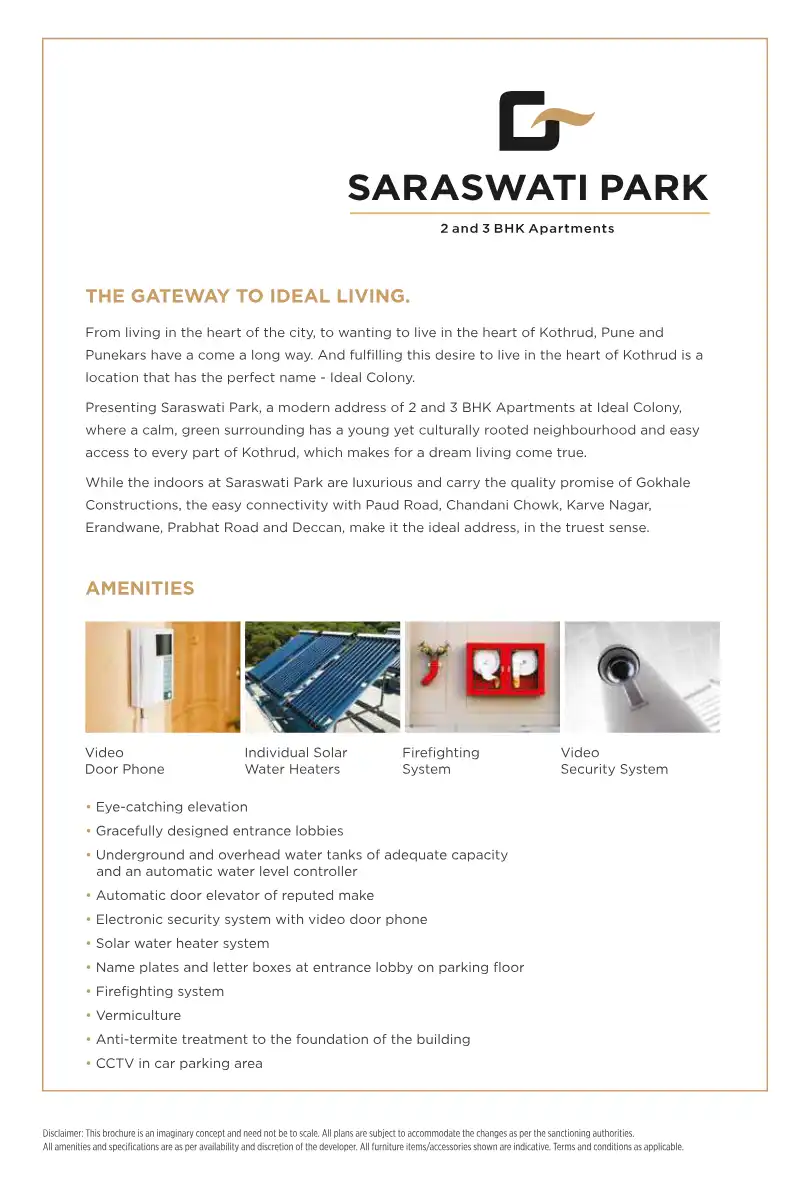 SARASWATI PARK

2 and 3 BHK Apartments

THE GATEWAY TO IDEAL LIVING.

From living in the heart of the city, to wanting to live in the heart of Kothrud, Pune and Punekars have a come a long way. And fulfilling this desire to live in the heart of Kothrud is a location that has the perfect name - Ideal Colony.

Presenting Saraswati Park, a modern address of 2 and 3 BHK Apartments at Ideal Colony, where a calm, green surrounding has a young yet culturally rooted neighbourhood and easy access to every part of Kothrud, which makes for a dream living come true.

While the indoors at Saraswati Park are luxurious and carry the quality promise of Gokhale Constructions, the easy connectivity with Paud Road, Chandani Chowk, Karve Nagar, Erandwane, Prabhat Road and Deccan, make it the ideal address, in the truest sense.

AMENITIES

Video Door Phone

Individual Solar Water Heaters

Firefighting System

Video Security System

• Eye-catching elevation
• Gracefully designed entrance lobbies
• Underground and overhead water tanks of adequate capacity and an automatic water level controller
• Automatic door elevator of reputed make
• Electronic security system with video door phone
• Solar water heater system
• Name plates and letter boxes at entrance lobby on parking floor
• Firefighting system
• Vermiculture
• Anti-termite treatment to the foundation of the building
• CCTV in car parking area

Disclaimer: This brochure is an imaginary concept and need not be to scale. All plans are subject to accommodate the changes as per the sanctioning authorities. All amenities and specifications are as per availability and discretion of the developer. All furniture items/accessories shown are indicative. Terms and conditions as applicable.